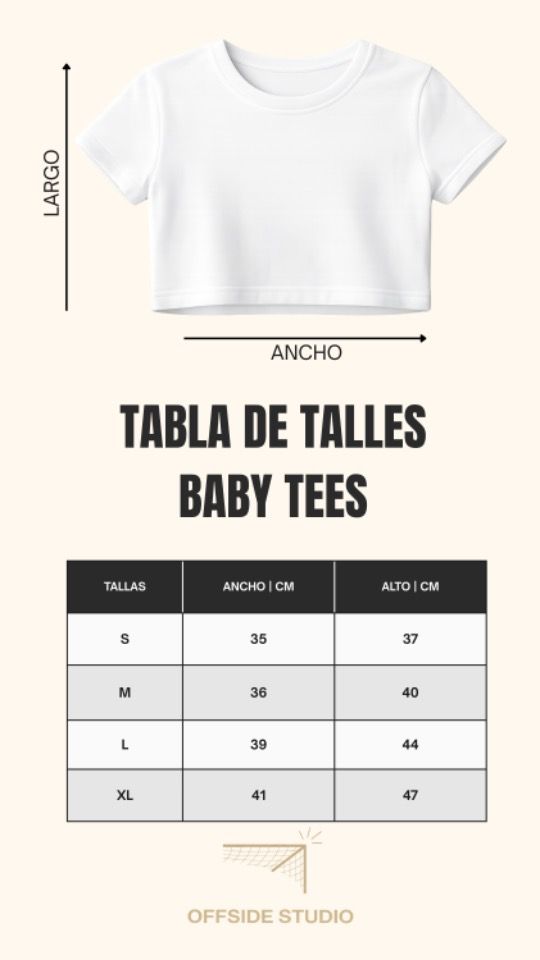 LARGO

ANCHO

TABLA DE TALLES
BABY TEES

| TALLAS | ANCHO \| CM | ALTO \| CM |
|---|---|---|
| S | 35 | 37 |
| M | 36 | 40 |
| L | 39 | 44 |
| XL | 41 | 47 |

OFFSIDE STUDIO